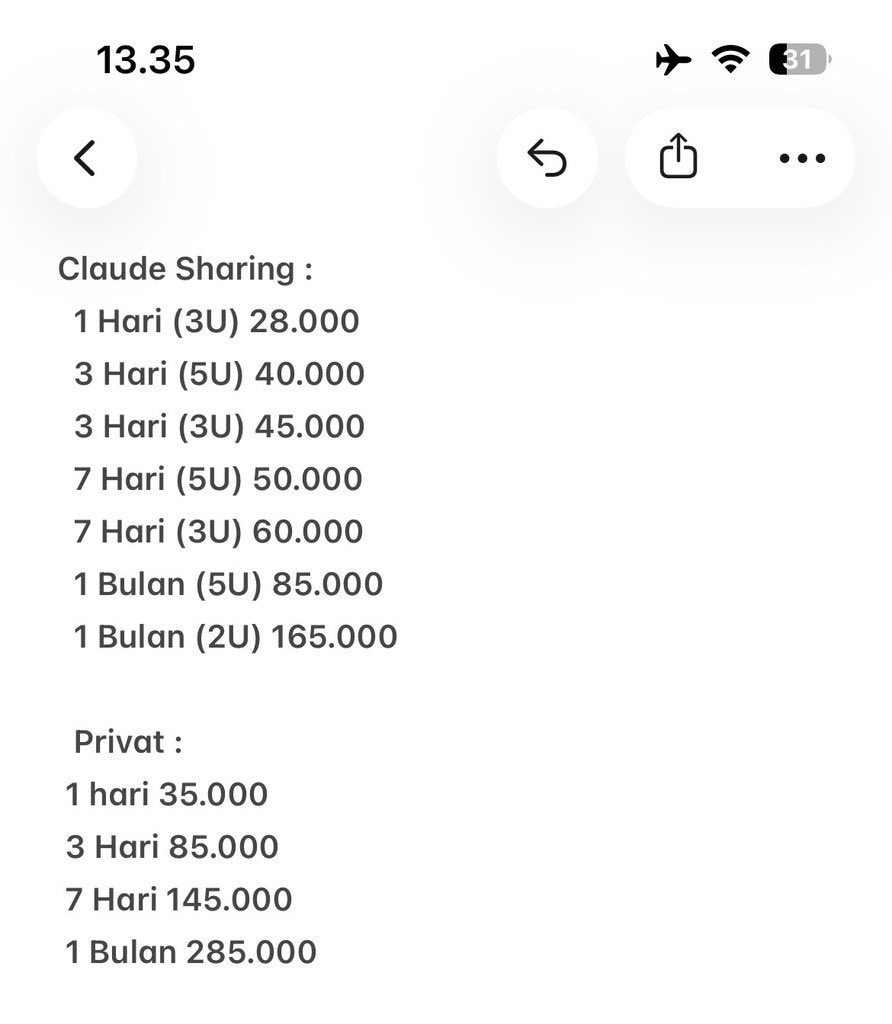 13.35

31

Claude Sharing :
1 Hari (3U) 28.000
3 Hari (5U) 40.000
3 Hari (3U) 45.000
7 Hari (5U) 50.000
7 Hari (3U) 60.000
1 Bulan (5U) 85.000
1 Bulan (2U) 165.000

Privat :
1 hari 35.000
3 Hari 85.000
7 Hari 145.000
1 Bulan 285.000